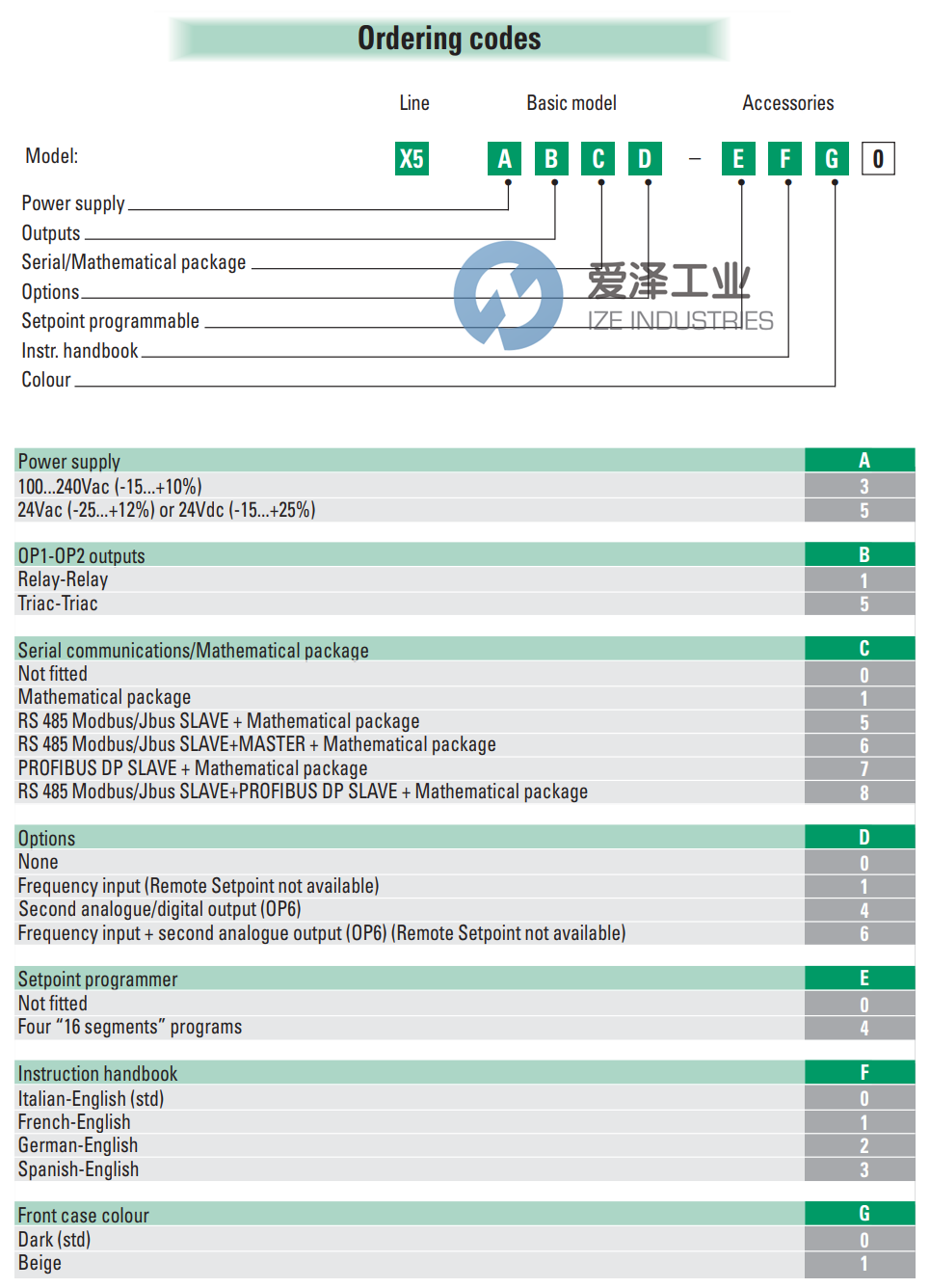 Ordering codes

Line Basic model Accessories

Model: X5 A B C D – E F G 0

Power supply
Outputs
Serial/Mathematical package
Options
Setpoint programmable
Instr. handbook
Colour

爱泽工业
IZE INDUSTRIES

| Power supply | A |
|---|---|
| 100...240Vac (-15...+10%) | 3 |
| 24Vac (-25...+12%) or 24Vdc (-15...+25%) | 5 |

| OP1-OP2 outputs | B |
|---|---|
| Relay-Relay | 1 |
| Triac-Triac | 5 |

| Serial communications/Mathematical package | C |
|---|---|
| Not fitted | 0 |
| Mathematical package | 1 |
| RS 485 Modbus/Jbus SLAVE + Mathematical package | 5 |
| RS 485 Modbus/Jbus SLAVE+MASTER + Mathematical package | 6 |
| PROFIBUS DP SLAVE + Mathematical package | 7 |
| RS 485 Modbus/Jbus SLAVE+PROFIBUS DP SLAVE + Mathematical package | 8 |

| Options | D |
|---|---|
| None | 0 |
| Frequency input (Remote Setpoint not available) | 1 |
| Second analogue/digital output (OP6) | 4 |
| Frequency input + second analogue output (OP6) (Remote Setpoint not available) | 6 |

| Setpoint programmer | E |
|---|---|
| Not fitted | 0 |
| Four “16 segments” programs | 4 |

| Instruction handbook | F |
|---|---|
| Italian-English (std) | 0 |
| French-English | 1 |
| German-English | 2 |
| Spanish-English | 3 |

| Front case colour | G |
|---|---|
| Dark (std) | 0 |
| Beige | 1 |